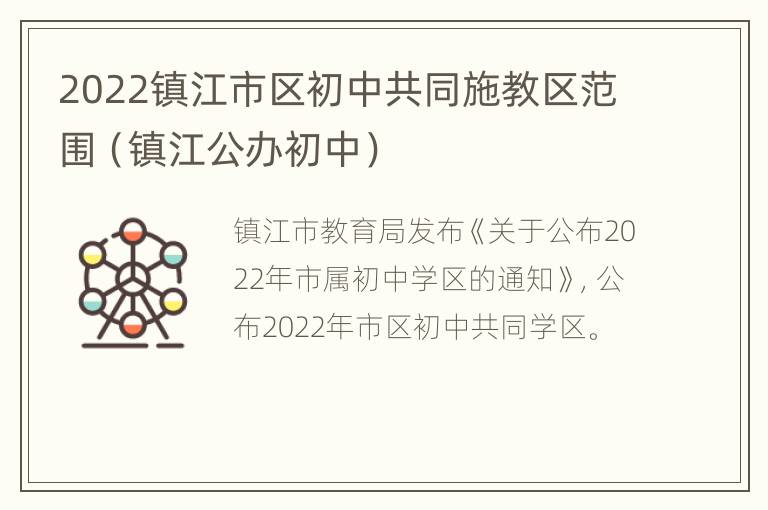 2022镇江市区初中共同施教区范围（镇江公办初中）

镇江市教育局发布《关于公布2022年市属初中学区的通知》，公布2022年市区初中共同学区。